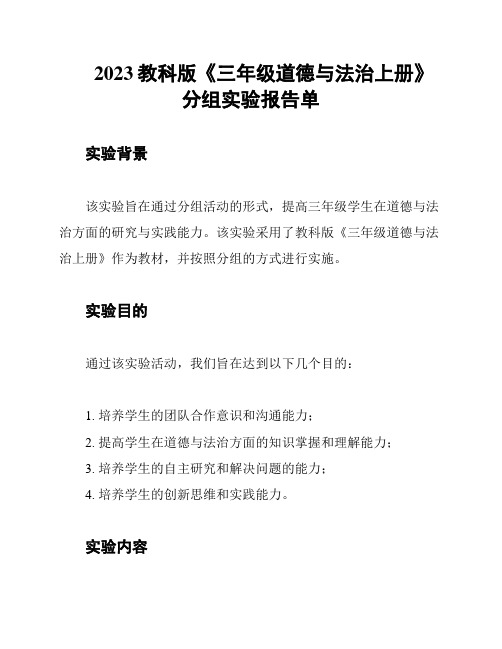 2023 教科版《三年级道德与法治上册》分组实验报告单

实验背景

该实验旨在通过分组活动的形式，提高三年级学生在道德与法治方面的研究与实践能力。该实验采用了教科版《三年级道德与法治上册》作为教材，并按照分组的方式进行实施。

实验目的

通过该实验活动，我们旨在达到以下几个目的：

1. 培养学生的团队合作意识和沟通能力；
2. 提高学生在道德与法治方面的知识掌握和理解能力；
3. 培养学生的自主研究和解决问题的能力；
4. 培养学生的创新思维和实践能力。

实验内容